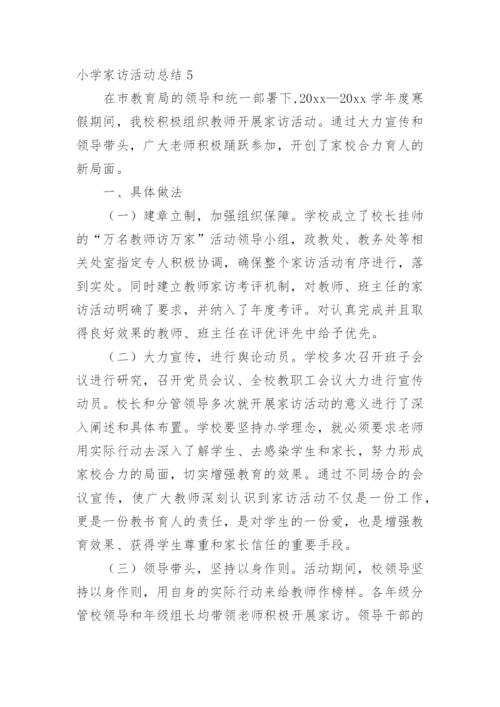 小学家访活动总结 5

在市教育局的领导和统一部署下，20xx—20xx 学年度寒假期间，我校积极组织教师开展家访活动。通过大力宣传和领导带头，广大老师积极踊跃参加，开创了家校合力育人的新局面。

一、具体做法

（一）建章立制，加强组织保障。学校成立了校长挂帅的“万名教师访万家”活动领导小组，政教处、教务处等相关处室指定专人积极协调，确保整个家访活动有序进行，落到实处。同时建立教师家访考评机制，对教师、班主任的家访活动明确了要求，并纳入了年度考评。对认真完成并且取得良好效果的教师、班主任在评优评先中给予优先。

（二）大力宣传，进行舆论动员。学校多次召开班子会议进行研究，召开党员会议、全校教职工会议大力进行宣传动员。校长和分管领导多次就开展家访活动的意义进行了深入阐述和具体布置。学校要坚持办学理念，就必须要求老师用实际行动去深入了解学生、去感染学生和家长，努力形成家校合力的局面，切实增强教育的效果。通过不同场合的会议宣传，使广大教师深刻认识到家访活动不仅是一份工作，更是一份教书育人的责任，是对学生的一份爱，也是增强教育效果、获得学生尊重和家长信任的重要手段。

（三）领导带头，坚持以身作则。活动期间，校领导坚持以身作则，用自身的实际行动来给教师作榜样。各年级分管校领导和年级组长均带领老师积极开展家访。领导干部的